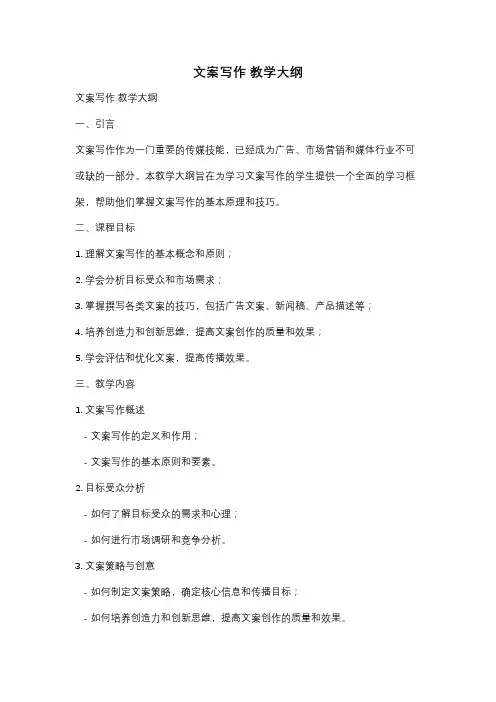 文案写作 教学大纲

文案写作 教学大纲

一、引言

文案写作作为一门重要的传媒技能，已经成为广告、市场营销和媒体行业不可或缺的一部分。本教学大纲旨在为学习文案写作的学生提供一个全面的学习框架，帮助他们掌握文案写作的基本原理和技巧。

二、课程目标

1. 理解文案写作的基本概念和原则；

2. 学会分析目标受众和市场需求；

3. 掌握撰写各类文案的技巧，包括广告文案、新闻稿、产品描述等；

4. 培养创造力和创新思维，提高文案创作的质量和效果；

5. 学会评估和优化文案，提高传播效果。

三、教学内容

1. 文案写作概述

- 文案写作的定义和作用；

- 文案写作的基本原则和要素。

2. 目标受众分析

- 如何了解目标受众的需求和心理；

- 如何进行市场调研和竞争分析。

3. 文案策略与创意

- 如何制定文案策略，确定核心信息和传播目标；

- 如何培养创造力和创新思维，提高文案创作的质量和效果。